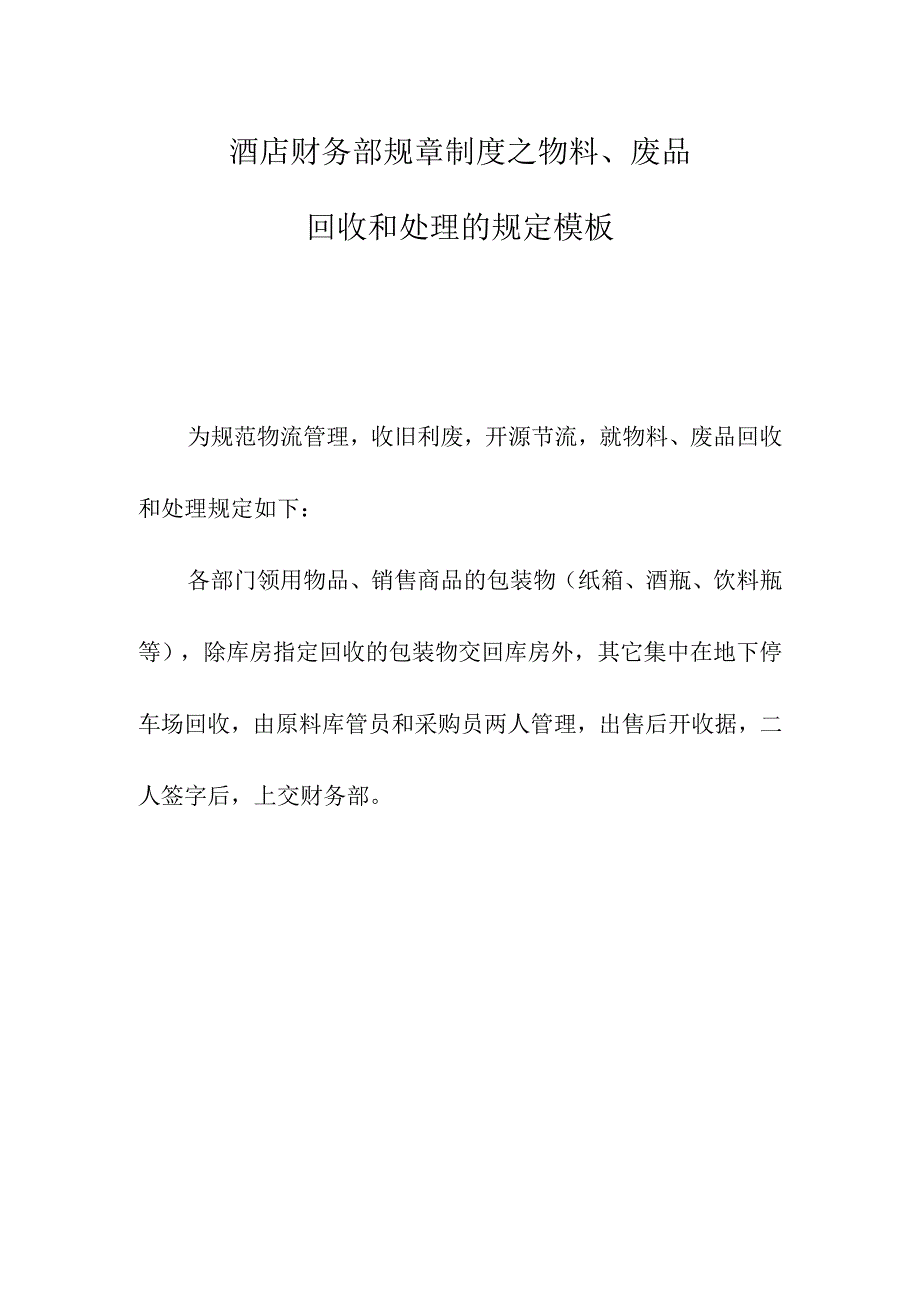 酒店财务部规章制度之物料、废品回收和处理的规定模板

为规范物流管理，收旧利废，开源节流，就物料、废品回收和处理规定如下：

各部门领用物品、销售商品的包装物（纸箱、酒瓶、饮料瓶等），除库房指定回收的包装物交回库房外，其它集中在地下停车场回收，由原料库管员和采购员两人管理，出售后开收据，二人签字后，上交财务部。